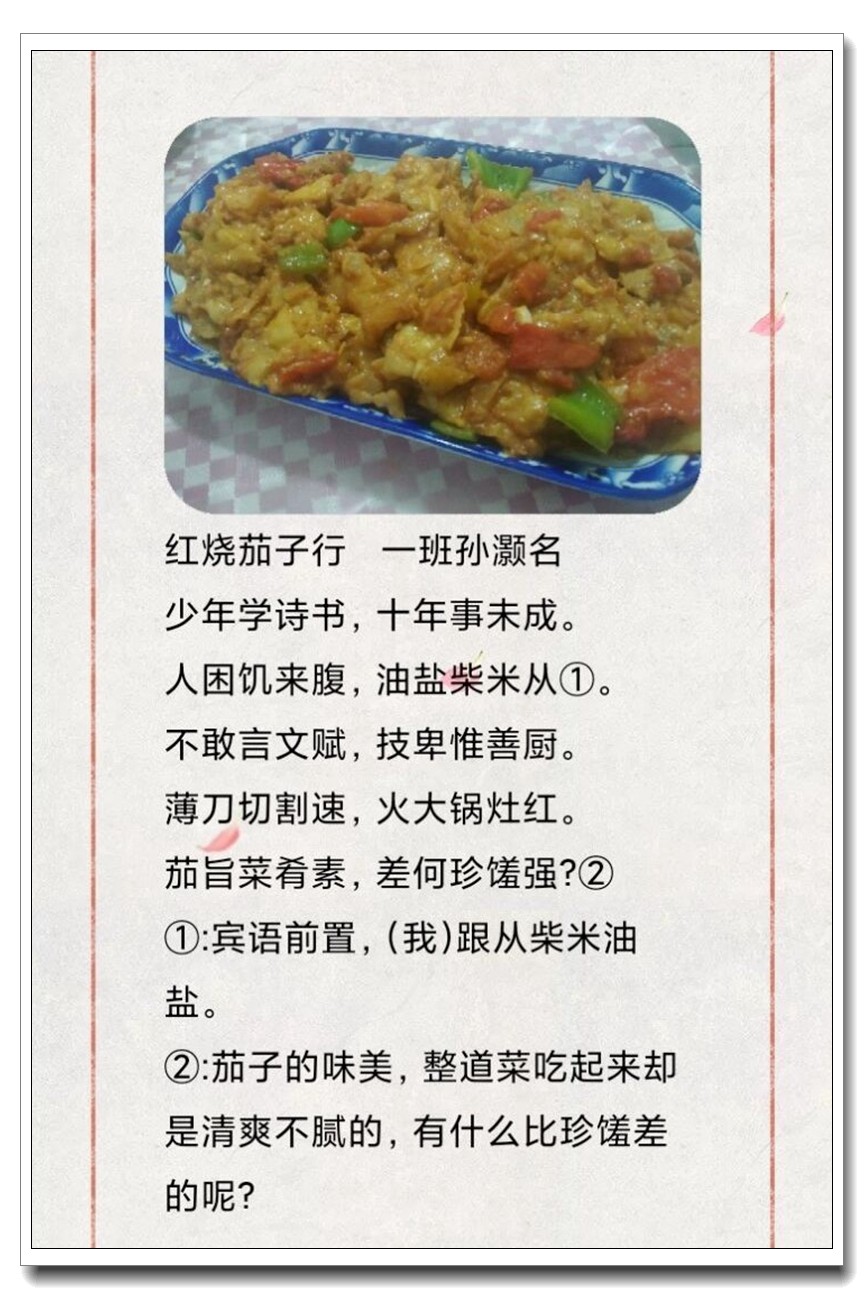 红烧茄子行 一班孙灏名

少年学诗书，十年事未成。

人困饥来腹，油盐柴米从①。

不敢言文赋，技卑惟善厨。

薄刀切割速，火大锅灶红。

茄旨菜肴素，差何珍馐强?②

①:宾语前置，(我)跟从柴米油盐。

②:茄子的味美，整道菜吃起来却是清爽不腻的，有什么比珍馐差的呢?